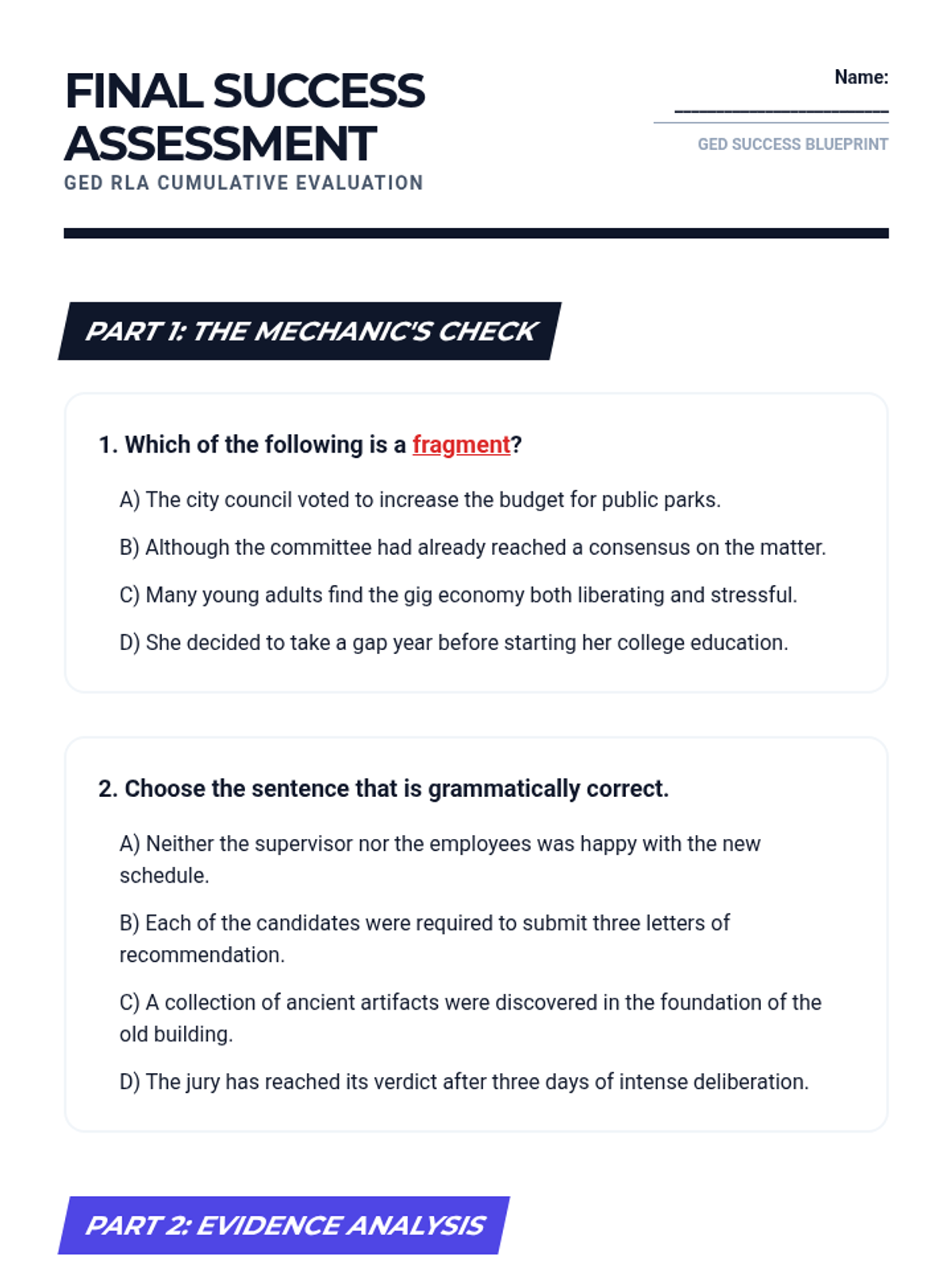 FINAL SUCCESS ASSESSMENT
GED RLA CUMULATIVE EVALUATION

Name: ____________________

GED SUCCESS BLUEPRINT

PART 1: THE MECHANIC'S CHECK

1. Which of the following is a fragment?

A) The city council voted to increase the budget for public parks.

B) Although the committee had already reached a consensus on the matter.

C) Many young adults find the gig economy both liberating and stressful.

D) She decided to take a gap year before starting her college education.

2. Choose the sentence that is grammatically correct.

A) Neither the supervisor nor the employees was happy with the new schedule.

B) Each of the candidates were required to submit three letters of recommendation.

C) A collection of ancient artifacts were discovered in the foundation of the old building.

D) The jury has reached its verdict after three days of intense deliberation.

PART 2: EVIDENCE ANALYSIS